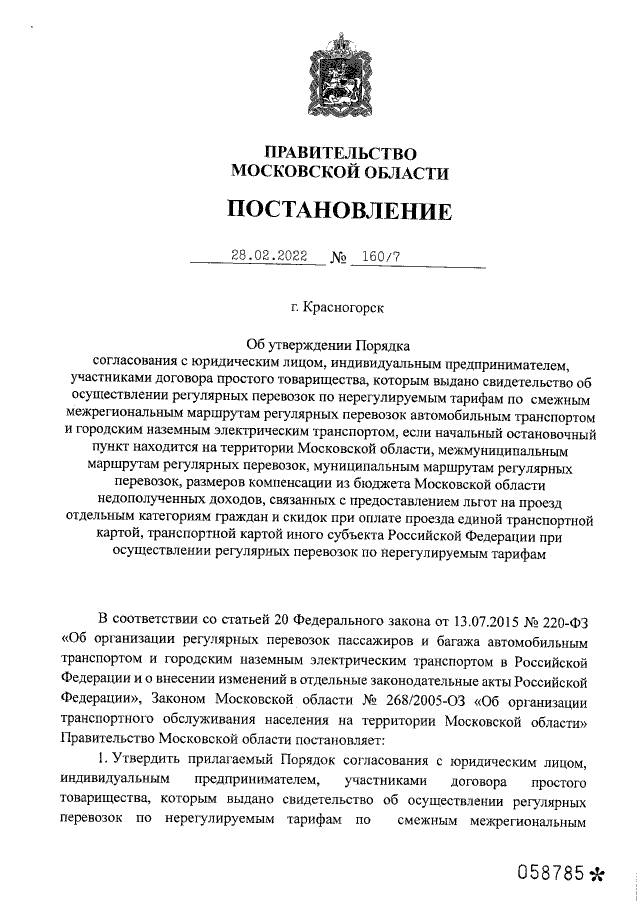 ПРАВИТЕЛЬСТВО
МОСКОВСКОЙ ОБЛАСТИ

ПОСТАНОВЛЕНИЕ

28.02.2022 № 160/7

г. Красногорск

Об утверждении Порядка согласования с юридическим лицом, индивидуальным предпринимателем, участниками договора простого товарищества, которым выдано свидетельство об осуществлении регулярных перевозок по нерегулируемым тарифам по смежным межрегиональным маршрутам регулярных перевозок автомобильным транспортом и городским наземным электрическим транспортом, если начальный остановочный пункт находится на территории Московской области, межмуниципальным маршрутам регулярных перевозок, муниципальным маршрутам регулярных перевозок, размеров компенсации из бюджета Московской области недополученных доходов, связанных с предоставлением льгот на проезд отдельным категориям граждан и скидок при оплате проезда единой транспортной картой, транспортной картой иного субъекта Российской Федерации при осуществлении регулярных перевозок по нерегулируемым тарифам

В соответствии со статьей 20 Федерального закона от 13.07.2015 № 220-ФЗ «Об организации регулярных перевозок пассажиров и багажа автомобильным транспортом и городским наземным электрическим транспортом в Российской Федерации и о внесении изменений в отдельные законодательные акты Российской Федерации», Законом Московской области № 268/2005-ОЗ «Об организации транспортного обслуживания населения на территории Московской области» Правительство Московской области постановляет:

1. Утвердить прилагаемый Порядок согласования с юридическим лицом, индивидуальным предпринимателем, участниками договора простого товарищества, которым выдано свидетельство об осуществлении регулярных перевозок по нерегулируемым тарифам по смежным межрегиональным

058785*